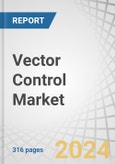 REPORT

Vector Control Market

316 pages

2024